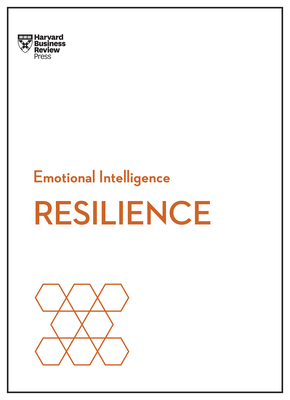 Harvard Business Review Press

Emotional Intelligence
RESILIENCE